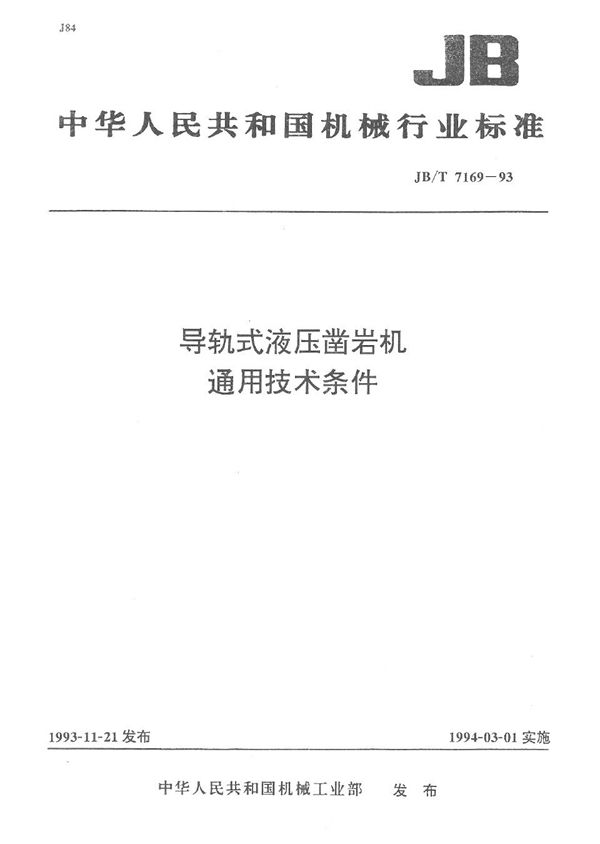 J84

JB

中华人民共和国机械行业标准

JB/T 7169-93

导轨式液压凿岩机
通用技术条件

1993-11-21发布 1994-03-01实施

中华人民共和国机械工业部 发布